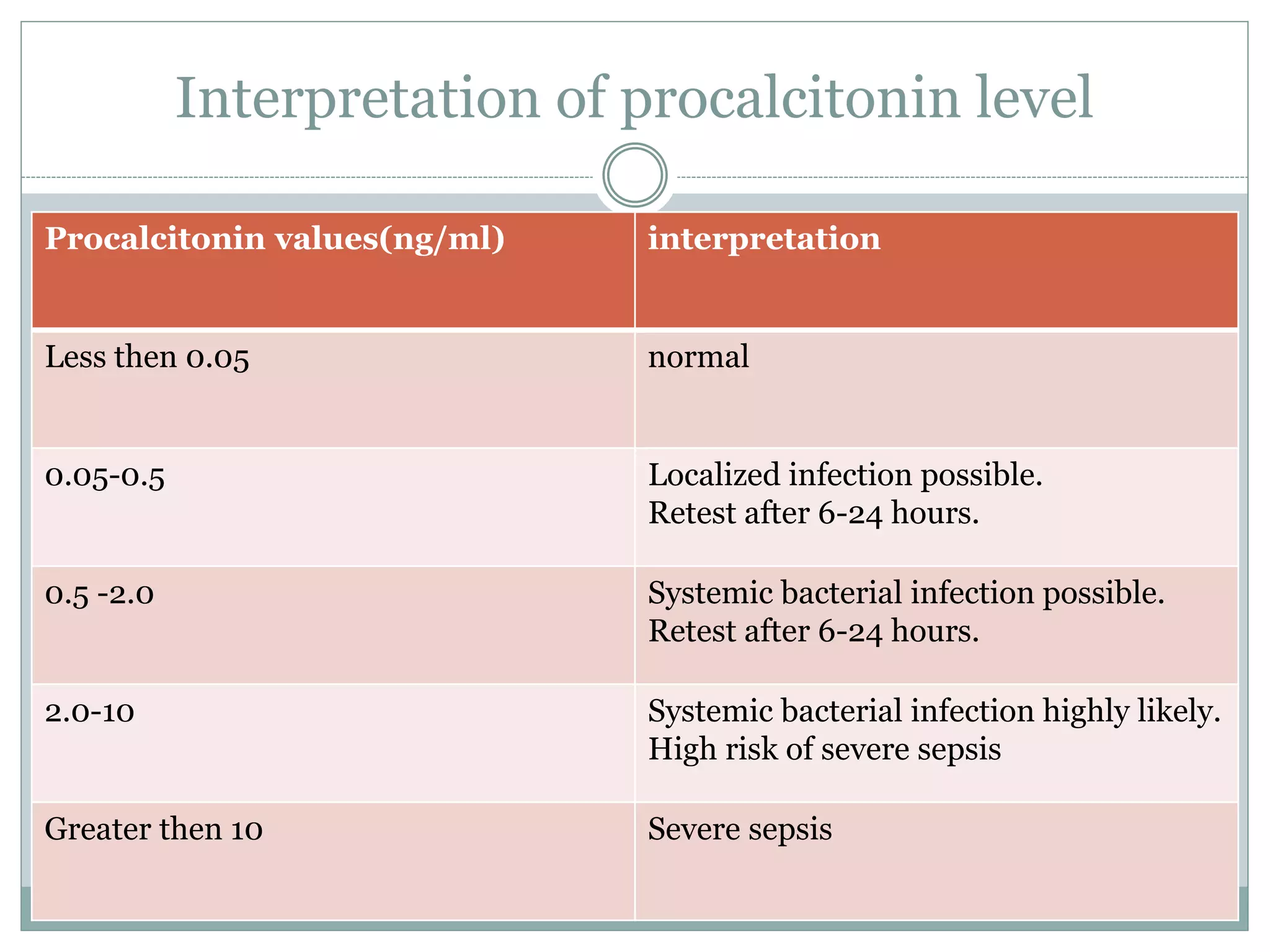 Interpretation of procalcitonin level

| Procalcitonin values(ng/ml) | interpretation |
|---|---|
| Less then 0.05 | normal |
| 0.05-0.5 | Localized infection possible. Retest after 6-24 hours. |
| 0.5 -2.0 | Systemic bacterial infection possible. Retest after 6-24 hours. |
| 2.0-10 | Systemic bacterial infection highly likely. High risk of severe sepsis |
| Greater then 10 | Severe sepsis |